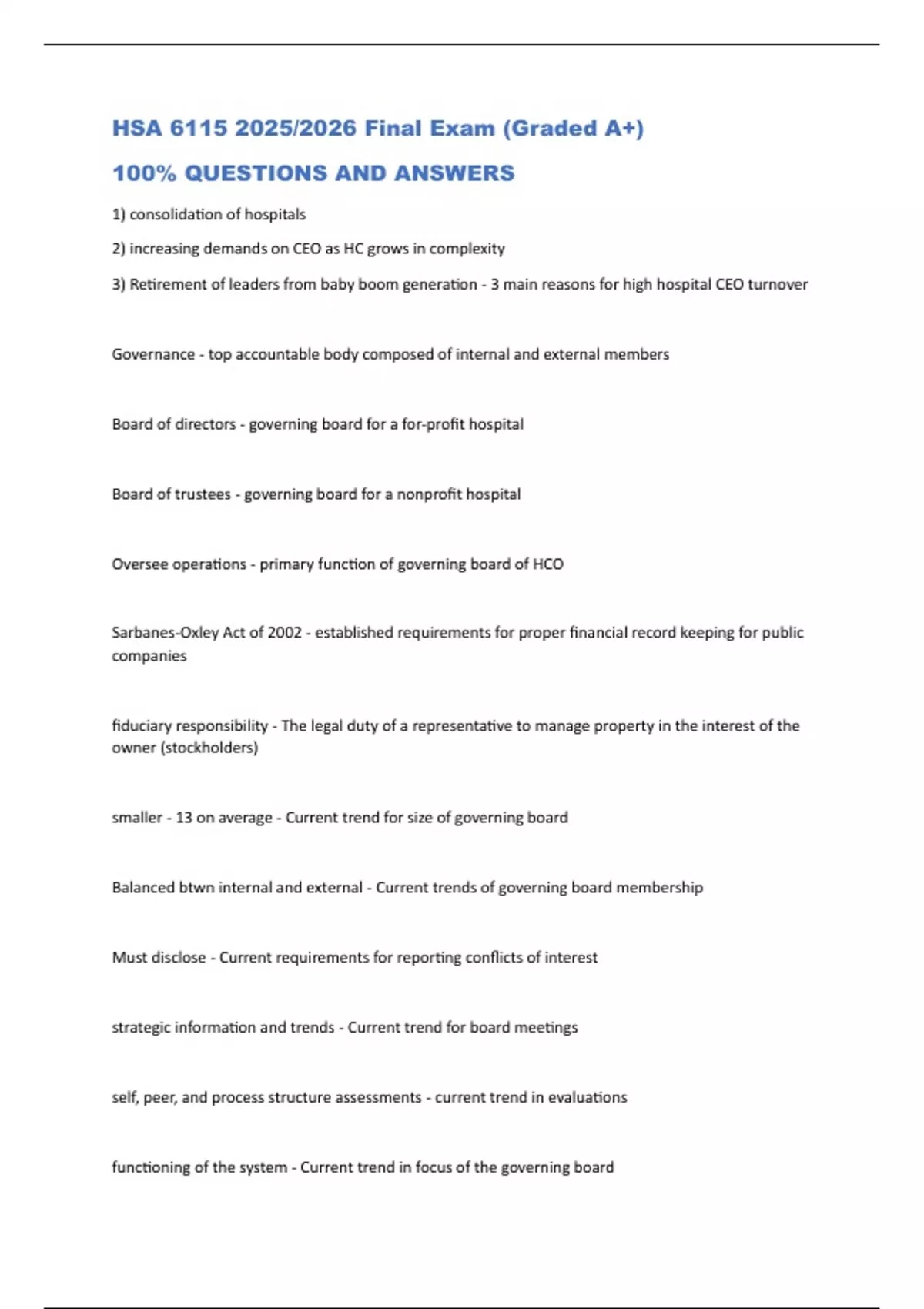 HSA 6115 2025/2026 Final Exam (Graded A+)

100% QUESTIONS AND ANSWERS

1) consolidation of hospitals

2) increasing demands on CEO as HC grows in complexity

3) Retirement of leaders from baby boom generation - 3 main reasons for high hospital CEO turnover

Governance - top accountable body composed of internal and external members

Board of directors - governing board for a for-profit hospital

Board of trustees - governing board for a nonprofit hospital

Oversee operations - primary function of governing board of HCO

Sarbanes-Oxley Act of 2002 - established requirements for proper financial record keeping for public companies

fiduciary responsibility - The legal duty of a representative to manage property in the interest of the owner (stockholders)

smaller - 13 on average - Current trend for size of governing board

Balanced btwn internal and external - Current trends of governing board membership

Must disclose - Current requirements for reporting conflicts of interest

strategic information and trends - Current trend for board meetings

self, peer, and process structure assessments - current trend in evaluations

functioning of the system - Current trend in focus of the governing board